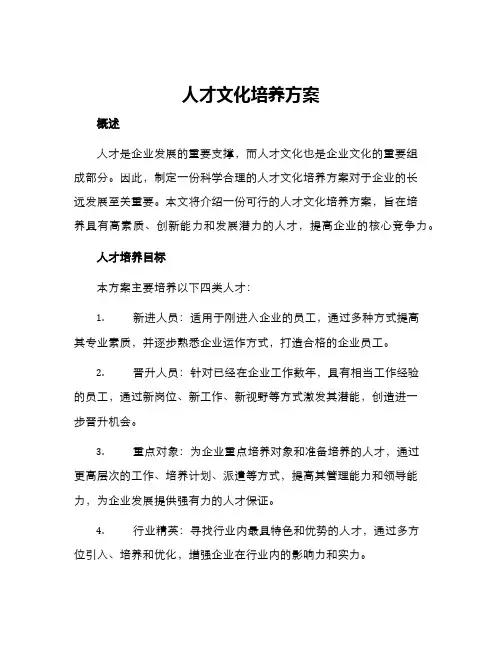 人才文化培养方案

概述

人才是企业发展的重要支撑，而人才文化也是企业文化的重要组成部分。因此，制定一份科学合理的人才文化培养方案对于企业的长远发展至关重要。本文将介绍一份可行的人才文化培养方案，旨在培养具有高素质、创新能力和发展潜力的人才，提高企业的核心竞争力。

人才培养目标

本方案主要培养以下四类人才：

1. 新进人员：适用于刚进入企业的员工，通过多种方式提高其专业素质，并逐步熟悉企业运作方式，打造合格的企业员工。

2. 晋升人员：针对已经在企业工作数年，具有相当工作经验的员工，通过新岗位、新工作、新视野等方式激发其潜能，创造进一步晋升机会。

3. 重点对象：为企业重点培养对象和准备培养的人才，通过更高层次的工作、培养计划、派遣等方式，提高其管理能力和领导能力，为企业发展提供强有力的人才保证。

4. 行业精英：寻找行业内最具特色和优势的人才，通过多方位引入、培养和优化，增强企业在行业内的影响力和实力。